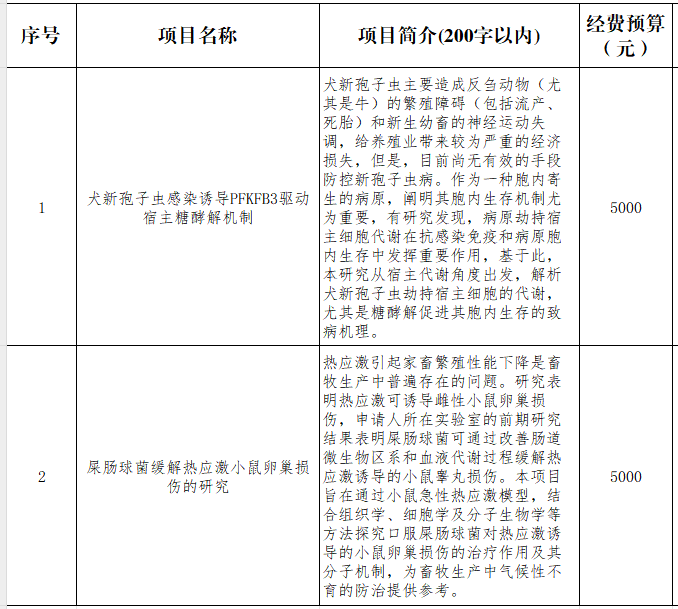 | 序号 | 项目名称 | 项目简介(200字以内) | 经费预算（元） |
|---|---|---|---|
| 1 | 犬新孢子虫感染诱导PFKFB3驱动宿主糖酵解机制 | 犬新孢子虫主要造成反刍动物（尤其是牛）的繁殖障碍（包括流产、死胎）和新生幼畜的神经运动失调，给养殖业带来较为严重的经济损失，但是，目前尚无有效的手段防控新孢子虫病。作为一种胞内寄生的病原，阐明其胞内生存机制尤为重要，有研究发现，病原劫持宿主细胞代谢在抗感染免疫和病原胞内生存中发挥重要作用，基于此，本研究从宿主代谢角度出发，解析犬新孢子虫劫持宿主细胞的代谢，尤其是糖酵解促进其胞内生存的致病机理。 | 5000 |
| 2 | 屎肠球菌缓解热应激小鼠卵巢损伤的研究 | 热应激引起家畜繁殖性能下降是畜牧生产中普遍存在的问题。研究表明热应激可诱导雌性小鼠卵巢损伤，申请人所在实验室的前期研究结果表明屎肠球菌可通过改善肠道微生物区系和血液代谢过程缓解热应激诱导的小鼠睾丸损伤。本项目旨在通过小鼠急性热应激模型，结合组织学、细胞学及分子生物学等方法探究口服屎肠球菌对热应激诱导的小鼠卵巢损伤的治疗作用及其分子机制，为畜牧生产中气候性不育的防治提供参考。 | 5000 |